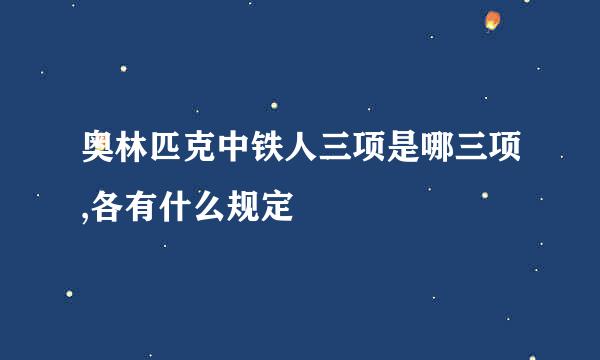 奥林匹克中铁人三项是哪三项,各有什么规定